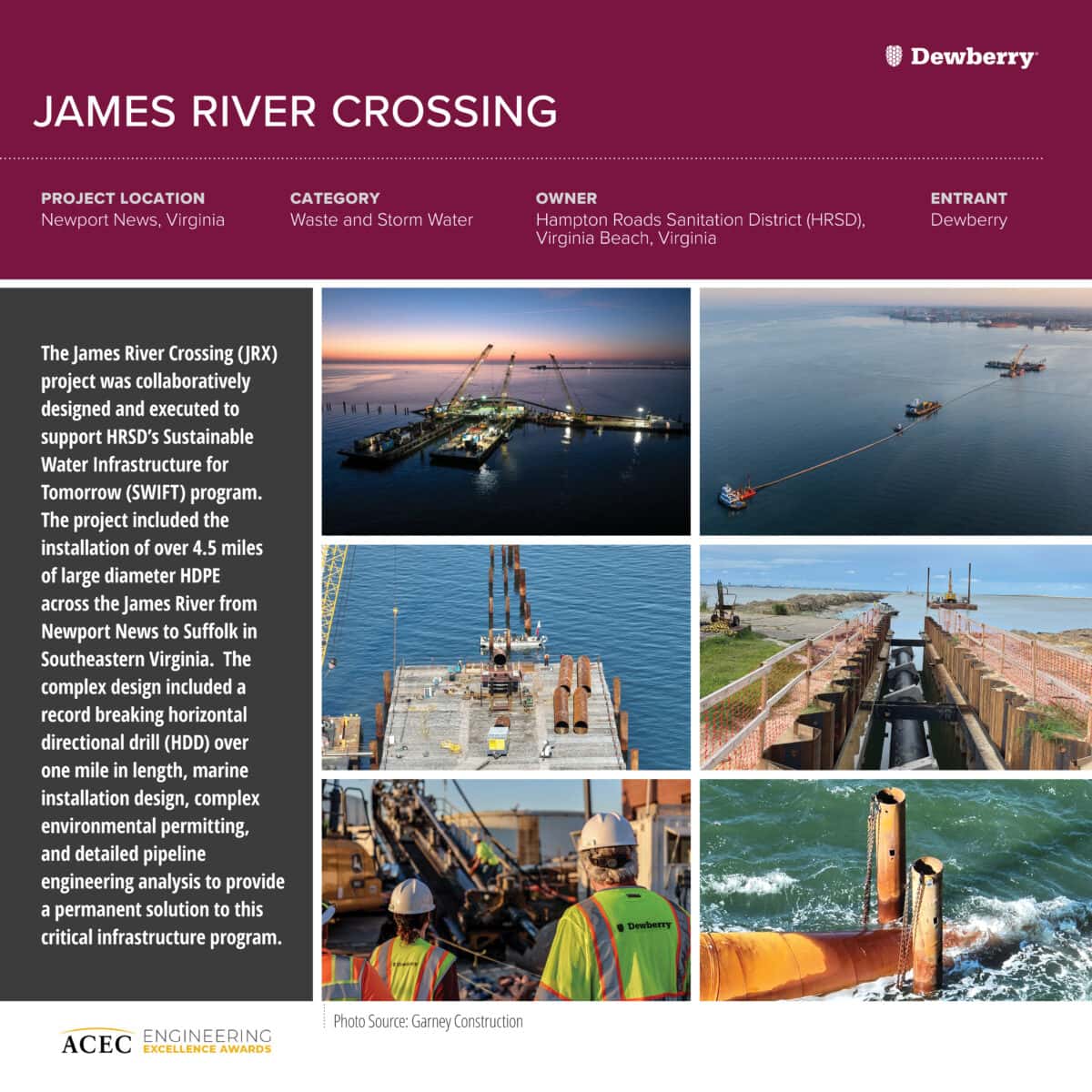 Dewberry

JAMES RIVER CROSSING

PROJECT LOCATION
Newport News, Virginia

CATEGORY
Waste and Storm Water

OWNER
Hampton Roads Sanitation District (HRSD), Virginia Beach, Virginia

ENTRANT
Dewberry

The James River Crossing (JRX) project was collaboratively designed and executed to support HRSD's Sustainable Water Infrastructure for Tomorrow (SWIFT) program. The project included the installation of over 4.5 miles of large diameter HDPE across the James River from Newport News to Suffolk in Southeastern Virginia. The complex design included a record breaking horizontal directional drill (HDD) over one mile in length, marine installation design, complex environmental permitting, and detailed pipeline engineering analysis to provide a permanent solution to this critical infrastructure program.

Dewberry

Photo Source: Garney Construction

ACEC ENGINEERING EXCELLENCE AWARDS